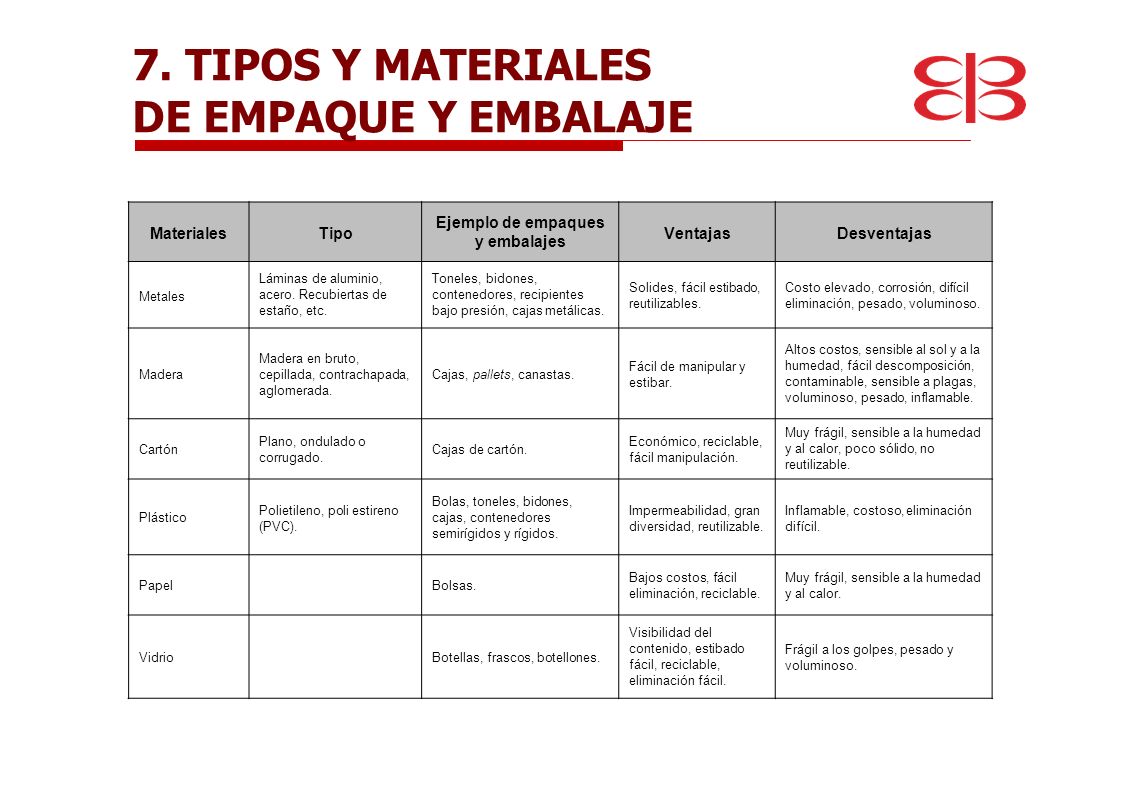 7. TIPOS Y MATERIALES
DE EMPAQUE Y EMBALAJE

| Materiales | Tipo | Ejemplo de empaques y embalajes | Ventajas | Desventajas |
|---|---|---|---|---|
| Metales | Láminas de aluminio, acero. Recubiertas de estaño, etc. | Toneles, bidones, contenedores, recipientes bajo presión, cajas metálicas. | Solides, fácil estibado, reutilizables. | Costo elevado, corrosión, difícil eliminación, pesado, voluminoso. |
| Madera | Madera en bruto, cepillada, contrachapada, aglomerada. | Cajas, pallets, canastas. | Fácil de manipular y estibar. | Altos costos, sensible al sol y a la humedad, fácil descomposición, contaminable, sensible a plagas, voluminoso, pesado, inflamable. |
| Cartón | Plano, ondulado o corrugado. | Cajas de cartón. | Económico, reciclable, fácil manipulación. | Muy frágil, sensible a la humedad y al calor, poco sólido, no reutilizable. |
| Plástico | Polietileno, poli estireno (PVC). | Bolas, toneles, bidones, cajas, contenedores semirígidos y rígidos. | Impermeabilidad, gran diversidad, reutilizable. | Inflamable, costoso, eliminación difícil. |
| Papel | | Bolsas. | Bajos costos, fácil eliminación, reciclable. | Muy frágil, sensible a la humedad y al calor. |
| Vidrio | | Botellas, frascos, botellones. | Visibilidad del contenido, estibado fácil, reciclable, eliminación fácil. | Frágil a los golpes, pesado y voluminoso. |